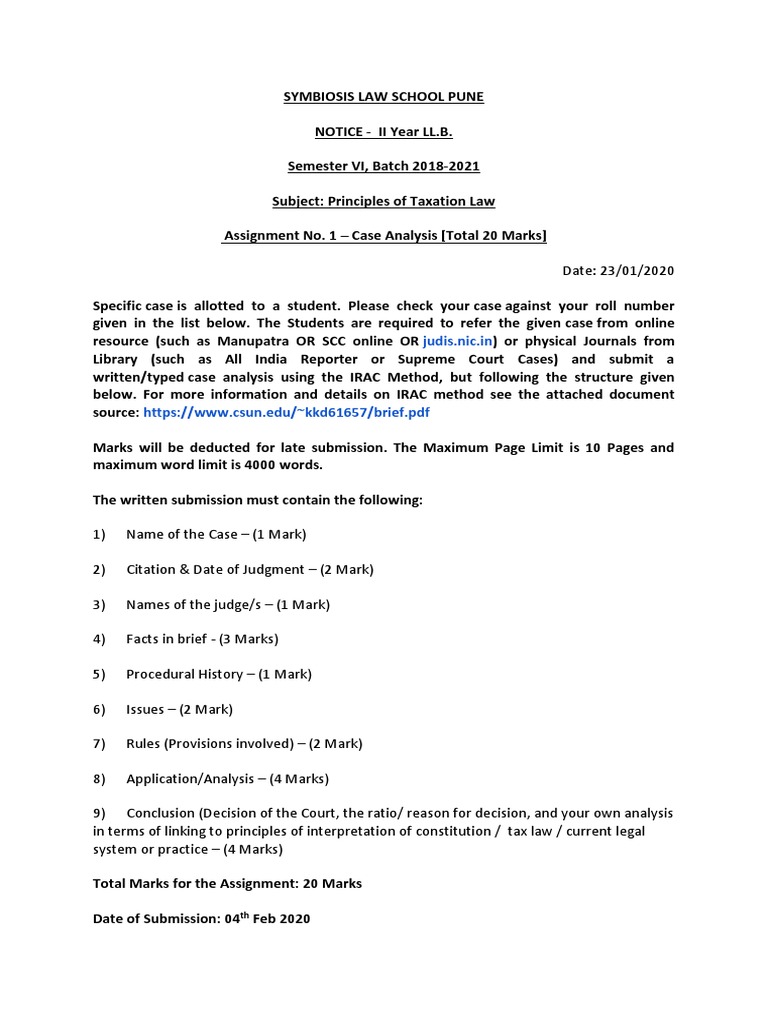 SYMBIOSIS LAW SCHOOL PUNE

NOTICE - II Year LL.B.

Semester VI, Batch 2018-2021

Subject: Principles of Taxation Law

Assignment No. 1 – Case Analysis [Total 20 Marks]

Date: 23/01/2020

Specific case is allotted to a student. Please check your case against your roll number given in the list below. The Students are required to refer the given case from online resource (such as Manupatra OR SCC online OR judis.nic.in) or physical Journals from Library (such as All India Reporter or Supreme Court Cases) and submit a written/typed case analysis using the IRAC Method, but following the structure given below. For more information and details on IRAC method see the attached document source: https://www.csun.edu/~kkd61657/brief.pdf

Marks will be deducted for late submission. The Maximum Page Limit is 10 Pages and maximum word limit is 4000 words.

The written submission must contain the following:

1) Name of the Case – (1 Mark)

2) Citation & Date of Judgment – (2 Mark)

3) Names of the judge/s – (1 Mark)

4) Facts in brief - (3 Marks)

5) Procedural History – (1 Mark)

6) Issues – (2 Mark)

7) Rules (Provisions involved) – (2 Mark)

8) Application/Analysis – (4 Marks)

9) Conclusion (Decision of the Court, the ratio/ reason for decision, and your own analysis in terms of linking to principles of interpretation of constitution / tax law / current legal system or practice – (4 Marks)

Total Marks for the Assignment: 20 Marks

Date of Submission: 04$^{th}$ Feb 2020